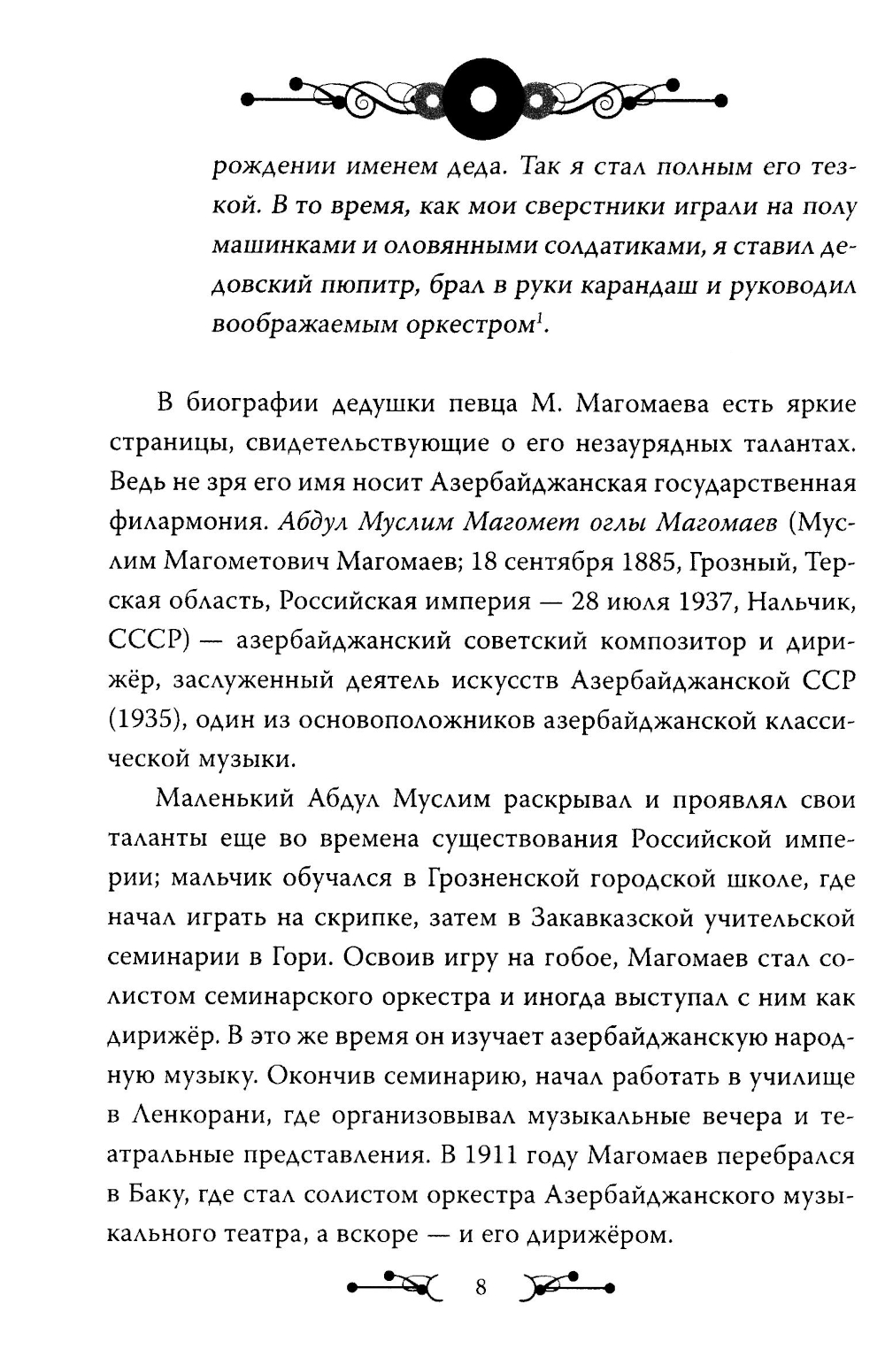 рождении именем деда. Так я стал полным его тезкой. В то время, как мои сверстники играли на полу машинками и оловянными солдатиками, я ставил дедовский пюпитр, брал в руки карандаш и руководил воображаемым оркестром$^1$.

В биографии дедушки певца М. Магомаева есть яркие страницы, свидетельствующие о его незаурядных талантах. Ведь не зря его имя носит Азербайджанская государственная филармония. Абдул Муслим Магомет оглы Магомаев (Муслим Магометович Магомаев; 18 сентября 1885, Грозный, Терская область, Российская империя — 28 июля 1937, Нальчик, СССР) — азербайджанский советский композитор и дирижёр, заслуженный деятель искусств Азербайджанской ССР (1935), один из основоположников азербайджанской классической музыки.

Маленький Абдул Муслим раскрывал и проявлял свои таланты еще во времена существования Российской империи; мальчик обучался в Грозненской городской школе, где начал играть на скрипке, затем в Закавказской учительской семинарии в Гори. Освоив игру на гобое, Магомаев стал солистом семинарского оркестра и иногда выступал с ним как дирижёр. В это же время он изучает азербайджанскую народную музыку. Окончив семинарию, начал работать в училище в Ленкорани, где организовывал музыкальные вечера и театральные представления. В 1911 году Магомаев перебрался в Баку, где стал солистом оркестра Азербайджанского музыкального театра, а вскоре — и его дирижёром.

8